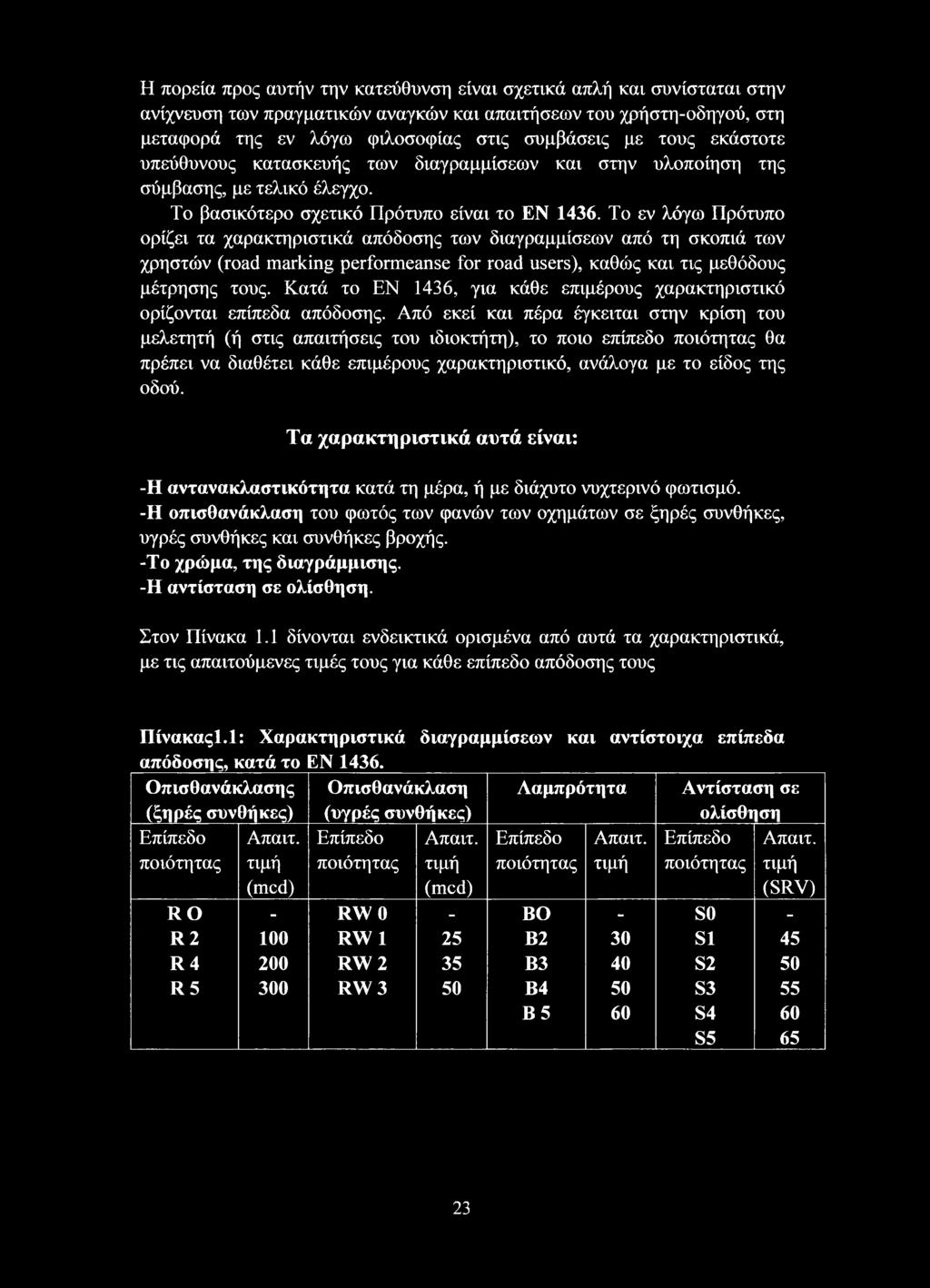 Η πορεία προς αυτήν την κατεύθυνση είναι σχετικά απλή και συνίσταται στην ανίχνευση των πραγματικών αναγκών και απαιτήσεων του χρήστη-οδηγού, στη μεταφορά της εν λόγω φιλοσοφίας στις συμβάσεις με τους εκάστοτε υπεύθυνους κατασκευής των διαγραμμίσεων και στην υλοποίηση της σύμβασης, με τελικό έλεγχο.

Το βασικότερο σχετικό Πρότυπο είναι το ΕΝ 1436. Το εν λόγω Πρότυπο ορίζει τα χαρακτηριστικά απόδοσης των διαγραμμίσεων από τη σκοπιά των χρηστών (road marking performeanse for road users), καθώς και τις μεθόδους μέτρησης τους. Κατά το ΕΝ 1436, για κάθε επιμέρους χαρακτηριστικό ορίζονται επίπεδα απόδοσης. Από εκεί και πέρα έγκειται στην κρίση του μελετητή (ή στις απαιτήσεις του ιδιοκτήτη), το ποιο επίπεδο ποιότητας θα πρέπει να διαθέτει κάθε επιμέρους χαρακτηριστικό, ανάλογα με το είδος της οδού.

Τα χαρακτηριστικά αυτά είναι:

-Η αντανακλαστικότητα κατά τη μέρα, ή με διάχυτο νυχτερινό φωτισμό.
-Η οπισθανάκλαση του φωτός των φανών των οχημάτων σε ξηρές συνθήκες, υγρές συνθήκες και συνθήκες βροχής.
-Το χρώμα, της διαγράμμισης.
-Η αντίσταση σε ολίσθηση.

Στον Πίνακα 1.1 δίνονται ενδεικτικά ορισμένα από αυτά τα χαρακτηριστικά, με τις απαιτούμενες τιμές τους για κάθε επίπεδο απόδοσης τους

Πίνακας1.1: Χαρακτηριστικά διαγραμμίσεων και αντίστοιχα επίπεδα απόδοσης, κατά το ΕΝ 1436.

| Οπισθανάκλασης (ξηρές συνθήκες) | | Οπισθανάκλαση (υγρές συνθήκες) | | Λαμπρότητα | | Αντίσταση σε ολίσθηση | |
|---|---|---|---|---|---|---|---|
| Επίπεδο ποιότητας | Απαιτ. τιμή (mcd) | Επίπεδο ποιότητας | Απαιτ. τιμή (mcd) | Επίπεδο ποιότητας | Απαιτ. τιμή | Επίπεδο ποιότητας | Απαιτ. τιμή (SRV) |
| R O | - | RW 0 | - | BO | - | S0 | - |
| R 2 | 100 | RW 1 | 25 | B2 | 30 | S1 | 45 |
| R 4 | 200 | RW 2 | 35 | B3 | 40 | S2 | 50 |
| R 5 | 300 | RW 3 | 50 | B4 | 50 | S3 | 55 |
| | | | | B 5 | 60 | S4 | 60 |
| | | | | | | S5 | 65 |

23